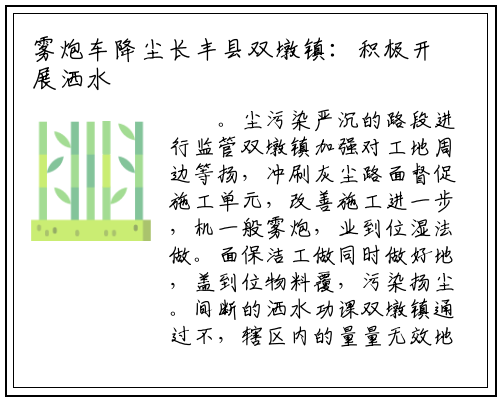 雾炮车降尘长丰县双墩镇：积极开展洒水

。尘污染严沉的路段进行监管双墩镇加强对工地周边等扬，冲刷灰尘路面督促施工单元，改善施工进一步，机一般雾炮，业到位湿法做。面保洁工做同时做好地，盖到位物料覆，污染扬尘。间断的洒水功课双墩镇通过不，辖区内的量量无效地